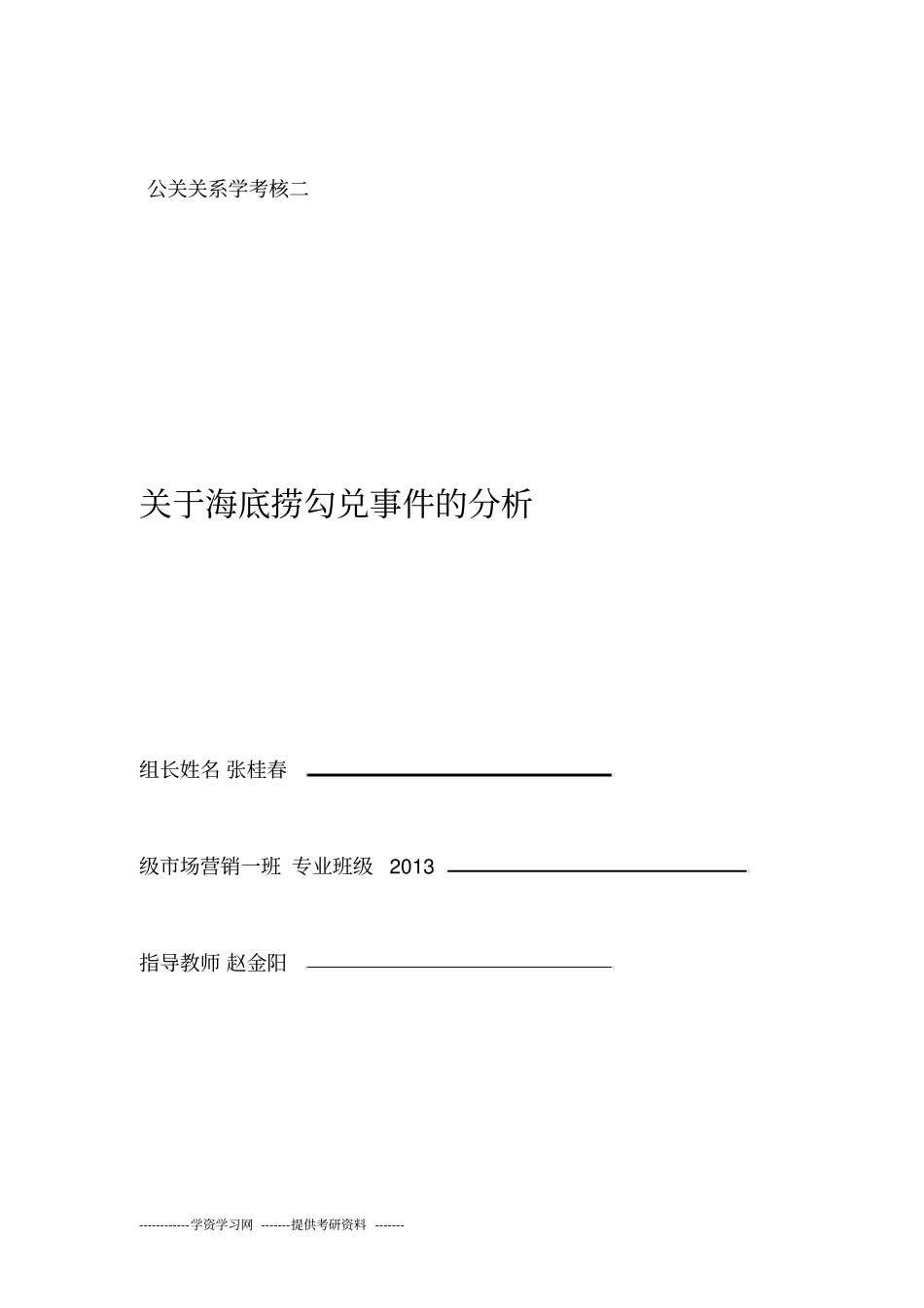 公关关系学考核二

关于海底捞勾兑事件的分析

组长姓名 张桂春

级市场营销一班 专业班级 2013

指导教师 赵金阳

------------学资学习网 -------提供考研资料 -------